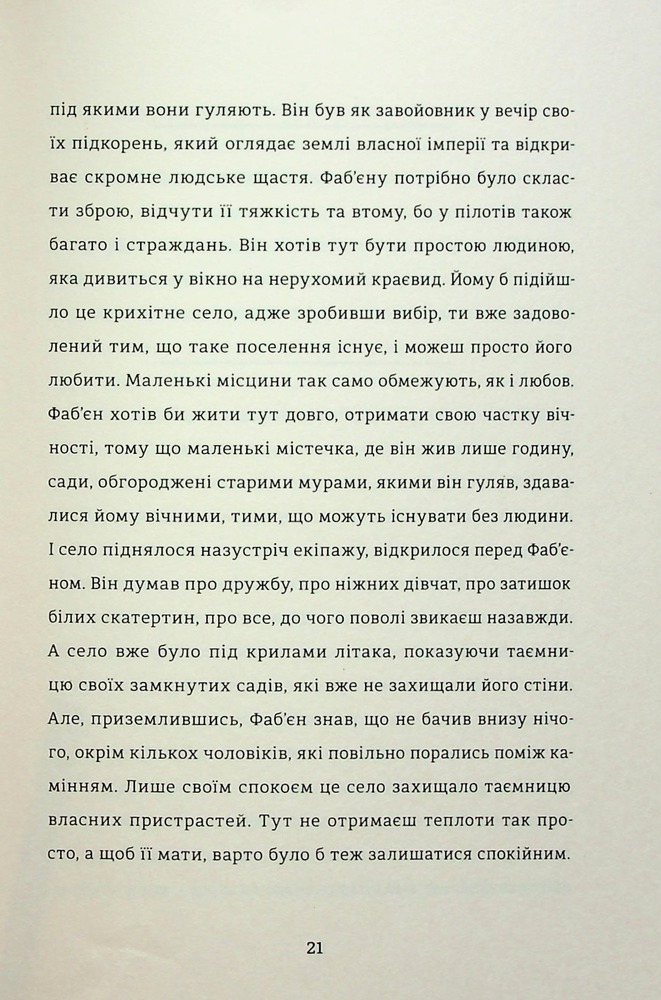 під якими вони гуляють. Він був як завойовник у вечір своїх підкорень, який оглядає землі власної імперії та відкриває скромне людське щастя. Фаб'єну потрібно було скласти зброю, відчути її тяжкість та втому, бо у пілотів також багато і страждань. Він хотів тут бути простою людиною, яка дивиться у вікно на нерухомий краєвид. Йому б підійшло це крихітне село, адже зробивши вибір, ти вже задоволений тим, що таке поселення існує, і можеш просто його любити. Маленькі місцини так само обмежують, як і любов. Фаб'єн хотів би жити тут довго, отримати свою частку вічності, тому що маленькі містечка, де він жив лише годину, сади, обгороджені старими мурами, якими він гуляв, здавалися йому вічними, тими, що можуть існувати без людини. І село піднялося назустріч екіпажу, відкрилося перед Фаб'єном. Він думав про дружбу, про ніжних дівчат, про затишок білих скатертин, про все, до чого поволі звикаєш назавжди. А село вже було під крилами літака, показуючи таємницю своїх замкнутих садів, які вже не захищали його стіни. Але, приземлившись, Фаб'єн знав, що не бачив внизу нічого, окрім кількох чоловіків, які повільно порались поміж камінням. Лише своїм спокоєм це село захищало таємницю власних пристрастей. Тут не отримаєш теплоти так просто, а щоб її мати, варто було б теж залишатися спокійним.

21